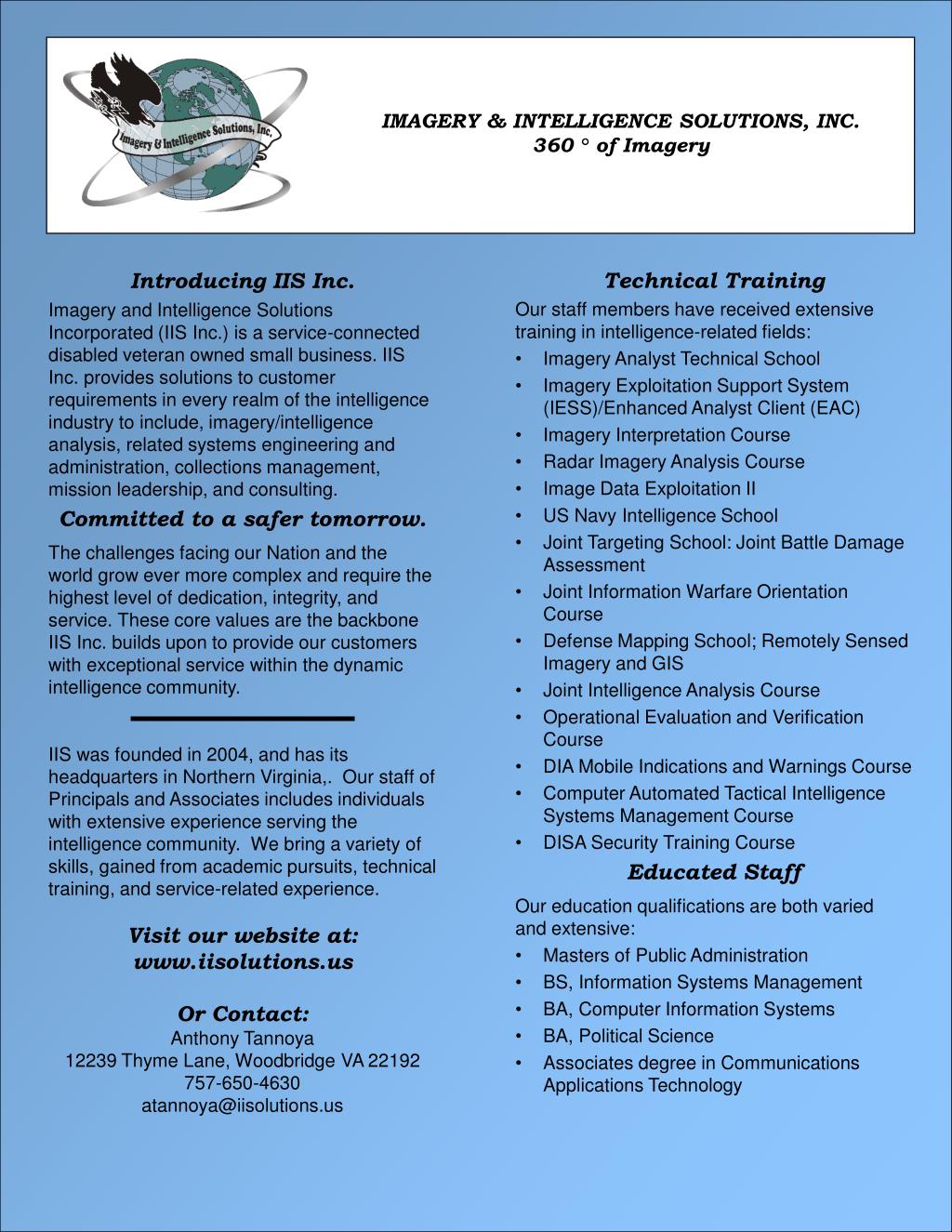 Imagery & Intelligence Solutions, Inc.

IMAGERY & INTELLIGENCE SOLUTIONS, INC.
360 ° of Imagery

Introducing IIS Inc.

Imagery and Intelligence Solutions Incorporated (IIS Inc.) is a service-connected disabled veteran owned small business. IIS Inc. provides solutions to customer requirements in every realm of the intelligence industry to include, imagery/intelligence analysis, related systems engineering and administration, collections management, mission leadership, and consulting.

Committed to a safer tomorrow.

The challenges facing our Nation and the world grow ever more complex and require the highest level of dedication, integrity, and service. These core values are the backbone IIS Inc. builds upon to provide our customers with exceptional service within the dynamic intelligence community.

IIS was founded in 2004, and has its headquarters in Northern Virginia,. Our staff of Principals and Associates includes individuals with extensive experience serving the intelligence community. We bring a variety of skills, gained from academic pursuits, technical training, and service-related experience.

Visit our website at:
www.iisolutions.us

Or Contact:
Anthony Tannoya
12239 Thyme Lane, Woodbridge VA 22192
757-650-4630
atannoya@iisolutions.us

Technical Training

Our staff members have received extensive training in intelligence-related fields:
• Imagery Analyst Technical School
• Imagery Exploitation Support System (IESS)/Enhanced Analyst Client (EAC)
• Imagery Interpretation Course
• Radar Imagery Analysis Course
• Image Data Exploitation II
• US Navy Intelligence School
• Joint Targeting School: Joint Battle Damage Assessment
• Joint Information Warfare Orientation Course
• Defense Mapping School; Remotely Sensed Imagery and GIS
• Joint Intelligence Analysis Course
• Operational Evaluation and Verification Course
• DIA Mobile Indications and Warnings Course
• Computer Automated Tactical Intelligence Systems Management Course
• DISA Security Training Course

Educated Staff

Our education qualifications are both varied and extensive:
• Masters of Public Administration
• BS, Information Systems Management
• BA, Computer Information Systems
• BA, Political Science
• Associates degree in Communications Applications Technology